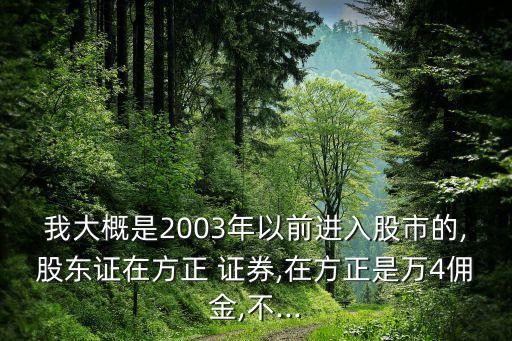 我大概是2003年以前进入股市的,股东证在方正 证券,在方正是万4佣金,不...